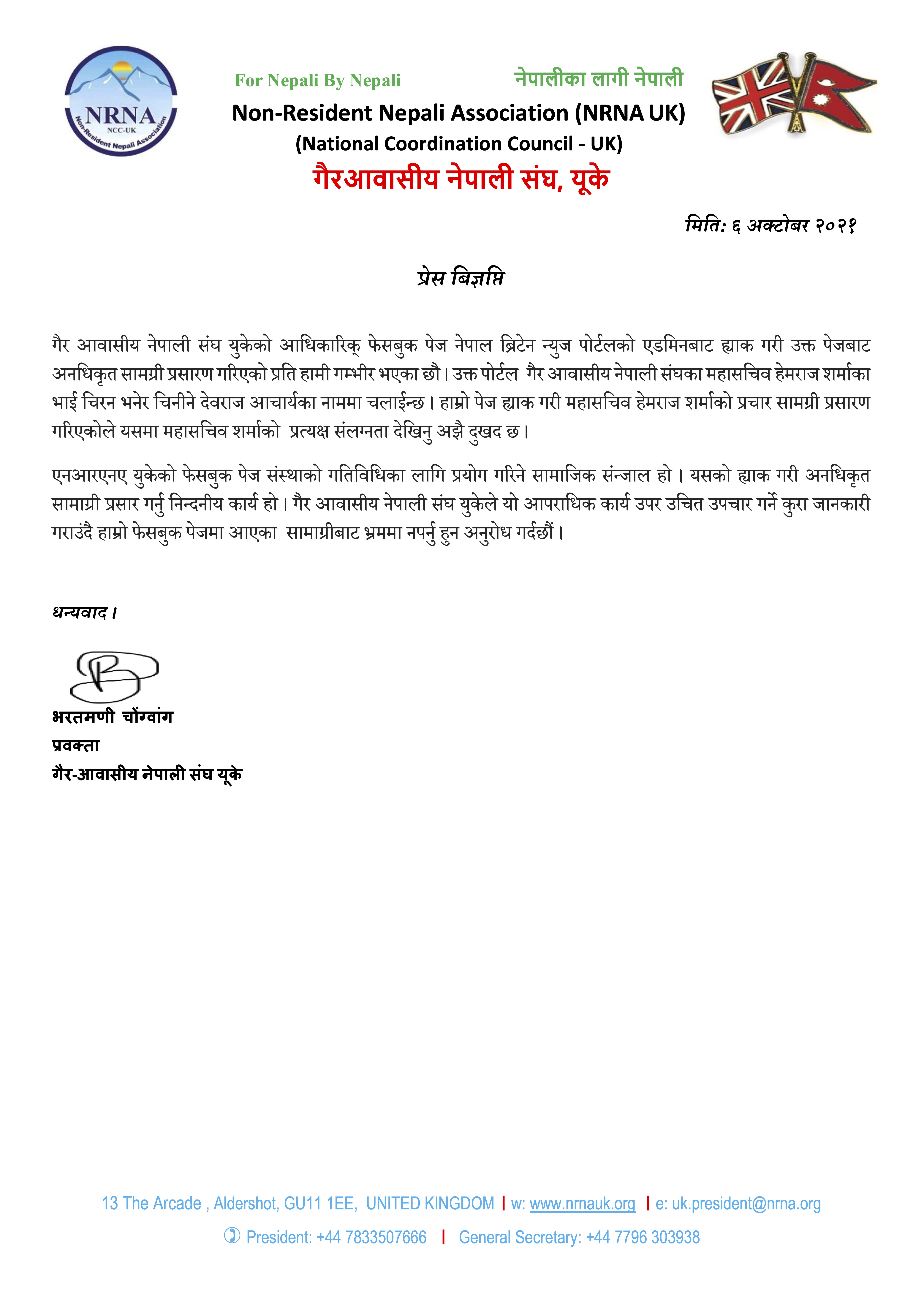 NRNA
NCC-UK
Non-Resident Nepali Association

For Nepali By Nepali नेपालीका लागी नेपाली
Non-Resident Nepali Association (NRNA UK)
(National Coordination Council - UK)
गैरआवासीय नेपाली संघ, यूके

मिति: ६ अक्टोबर २०२१

प्रेस बिज्ञप्ति

गैर आवासीय नेपाली संघ युकेको आधिकारिक् फेसबुक पेज नेपाल ब्रिटेन न्युज पोर्टलको एडमिनबाट ह्याक गरी उक्त पेजबाट अनधिकृत सामग्री प्रसारण गरिएको प्रति हामी गम्भीर भएका छौ। उक्त पोर्टल गैर आवासीय नेपाली संघका महासचिव हेमराज शर्माका भाई चिरन भनेर चिनीने देवराज आचार्यका नाममा चलाईन्छ। हाम्रो पेज ह्याक गरी महासचिव हेमराज शर्माको प्रचार सामग्री प्रसारण गरिएकोले यसमा महासचिव शर्माको प्रत्यक्ष संलग्नता देखिनु अझै दुखद छ।

एनआरएनए युकेको फेसबुक पेज संस्थाको गतिविधिका लागि प्रयोग गरिने सामाजिक संन्जाल हो। यसको ह्याक गरी अनधिकृत सामाग्री प्रसार गर्नु निन्दनीय कार्य हो। गैर आवासीय नेपाली संघ युकेले यो आपराधिक कार्य उपर उचित उपचार गर्ने कुरा जानकारी गराउंदै हाम्रो फेसबुक पेजमा आएका सामाग्रीबाट भ्रममा नपर्नु हुन अनुरोध गर्दछौं।

धन्यवाद।

भरतमणी चोंग्वांग
प्रवक्ता
गैर-आवासीय नेपाली संघ यूके

13 The Arcade , Aldershot, GU11 1EE, UNITED KINGDOM | w: www.nrnauk.org | e: uk.president@nrna.org
President: +44 7833507666 | General Secretary: +44 7796 303938